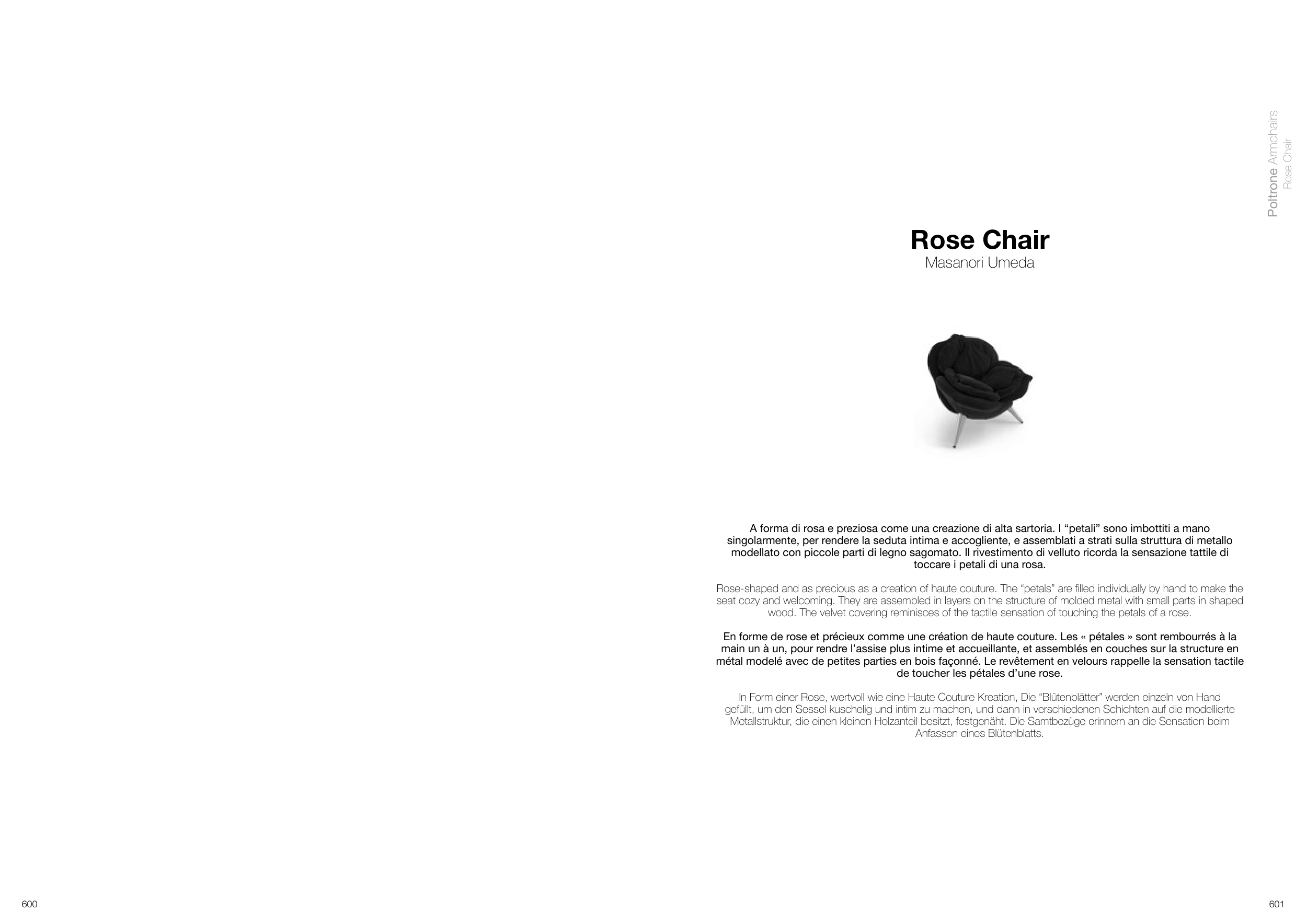 Poltrone Armchairs
Rose Chair

Rose Chair
Masanori Umeda

A forma di rosa e preziosa come una creazione di alta sartoria. I “petali” sono imbottiti a mano singolarmente, per rendere la seduta intima e accogliente, e assemblati a strati sulla struttura di metallo modellato con piccole parti di legno sagomato. Il rivestimento di velluto ricorda la sensazione tattile di toccare i petali di una rosa.

Rose-shaped and as precious as a creation of haute couture. The “petals” are filled individually by hand to make the seat cozy and welcoming. They are assembled in layers on the structure of molded metal with small parts in shaped wood. The velvet covering reminisces of the tactile sensation of touching the petals of a rose.

En forme de rose et précieux comme une création de haute couture. Les « pétales » sont rembourrés à la main un à un, pour rendre l’assise plus intime et accueillante, et assemblés en couches sur la structure en métal modelé avec de petites parties en bois façonné. Le revêtement en velours rappelle la sensation tactile de toucher les pétales d’une rose.

In Form einer Rose, wertvoll wie eine Haute Couture Kreation, Die “Blütenblätter” werden einzeln von Hand gefüllt, um den Sessel kuschelig und intim zu machen, und dann in verschiedenen Schichten auf die modellierte Metallstruktur, die einen kleinen Holzanteil besitzt, festgenäht. Die Samtbezüge erinnern an die Sensation beim Anfassen eines Blütenblatts.

600

601